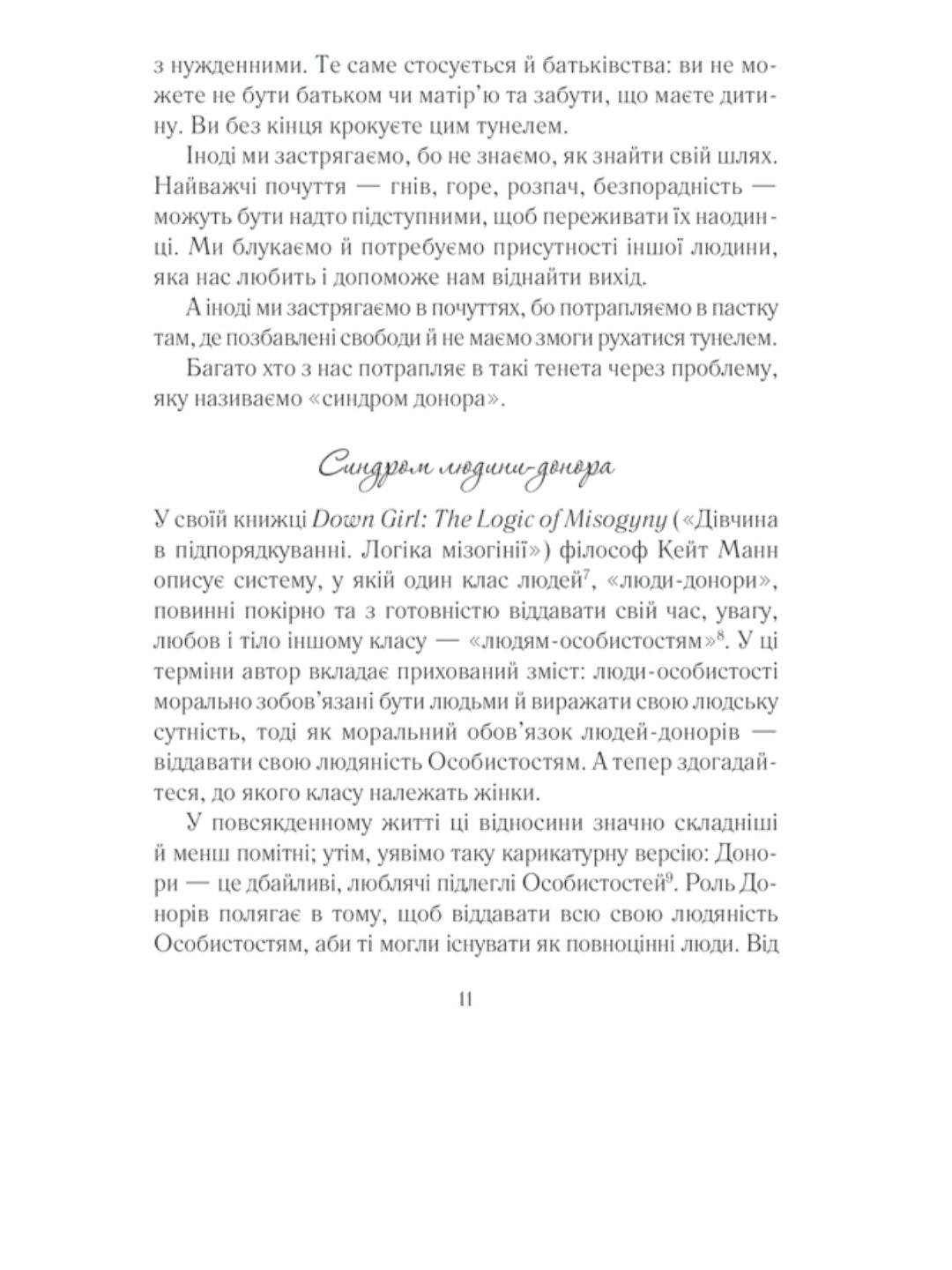 з нужденними. Те саме стосується й батьківства: ви не можете не бути батьком чи матір'ю та забути, що маєте дитину. Ви без кінця крокуєте цим тунелем.

Іноді ми застрягаємо, бо не знаємо, як знайти свій шлях. Найважчі почуття — гнів, горе, розпач, безпорадність — можуть бути надто підступними, щоб переживати їх наодинці. Ми блукаємо й потребуємо присутності іншої людини, яка нас любить і допоможе нам віднайти вихід.

А іноді ми застрягаємо в почуттях, бо потрапляємо в пастку там, де позбавлені свободи й не маємо змоги рухатися тунелем.

Багато хто з нас потрапляє в такі тенета через проблему, яку називаємо «синдром донора».

Синдром людини-донора

У своїй книжці Down Girl: The Logic of Misogyny («Дівчина в підпорядкуванні. Логіка мізогінії») філософ Кейт Манн описує систему, у якій один клас людей$^7$, «люди-донори», повинні покірно та з готовністю віддавати свій час, увагу, любов і тіло іншому класу — «людям-особистостям»$^8$. У ці терміни автор вкладає прихований зміст: люди-особистості морально зобов'язані бути людьми й виражати свою людську сутність, тоді як моральний обов'язок людей-донорів — віддавати свою людяність Особистостям. А тепер здогадайтеся, до якого класу належать жінки.

У повсякденному житті ці відносини значно складніші й менш помітні; утім, уявімо таку карикатурну версію: Донори — це дбайливі, люблячі підлеглі Особистостей$^9$. Роль Донорів полягає в тому, щоб віддавати всю свою людяність Особистостям, аби ті могли існувати як повноцінні люди. Від

11